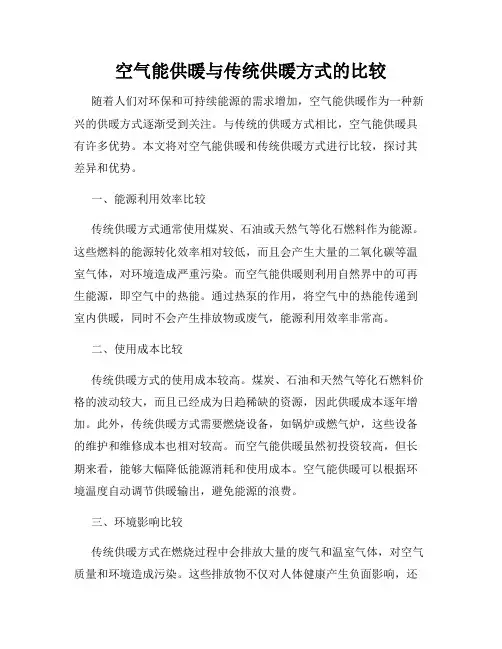 空气能供暖与传统供暖方式的比较

随着人们对环保和可持续能源的需求增加，空气能供暖作为一种新兴的供暖方式逐渐受到关注。与传统的供暖方式相比，空气能供暖具有许多优势。本文将对空气能供暖和传统供暖方式进行比较，探讨其差异和优势。

一、能源利用效率比较

传统供暖方式通常使用煤炭、石油或天然气等化石燃料作为能源。这些燃料的能源转化效率相对较低，而且会产生大量的二氧化碳等温室气体，对环境造成严重污染。而空气能供暖则利用自然界中的可再生能源，即空气中的热能。通过热泵的作用，将空气中的热能传递到室内供暖，同时不会产生排放物或废气，能源利用效率非常高。

二、使用成本比较

传统供暖方式的使用成本较高。煤炭、石油和天然气等化石燃料价格的波动较大，而且已经成为日趋稀缺的资源，因此供暖成本逐年增加。此外，传统供暖方式需要燃烧设备，如锅炉或燃气炉，这些设备的维护和维修成本也相对较高。而空气能供暖虽然初投资较高，但长期来看，能够大幅降低能源消耗和使用成本。空气能供暖可以根据环境温度自动调节供暖输出，避免能源的浪费。

三、环境影响比较

传统供暖方式在燃烧过程中会排放大量的废气和温室气体，对空气质量和环境造成污染。这些排放物不仅对人体健康产生负面影响，还